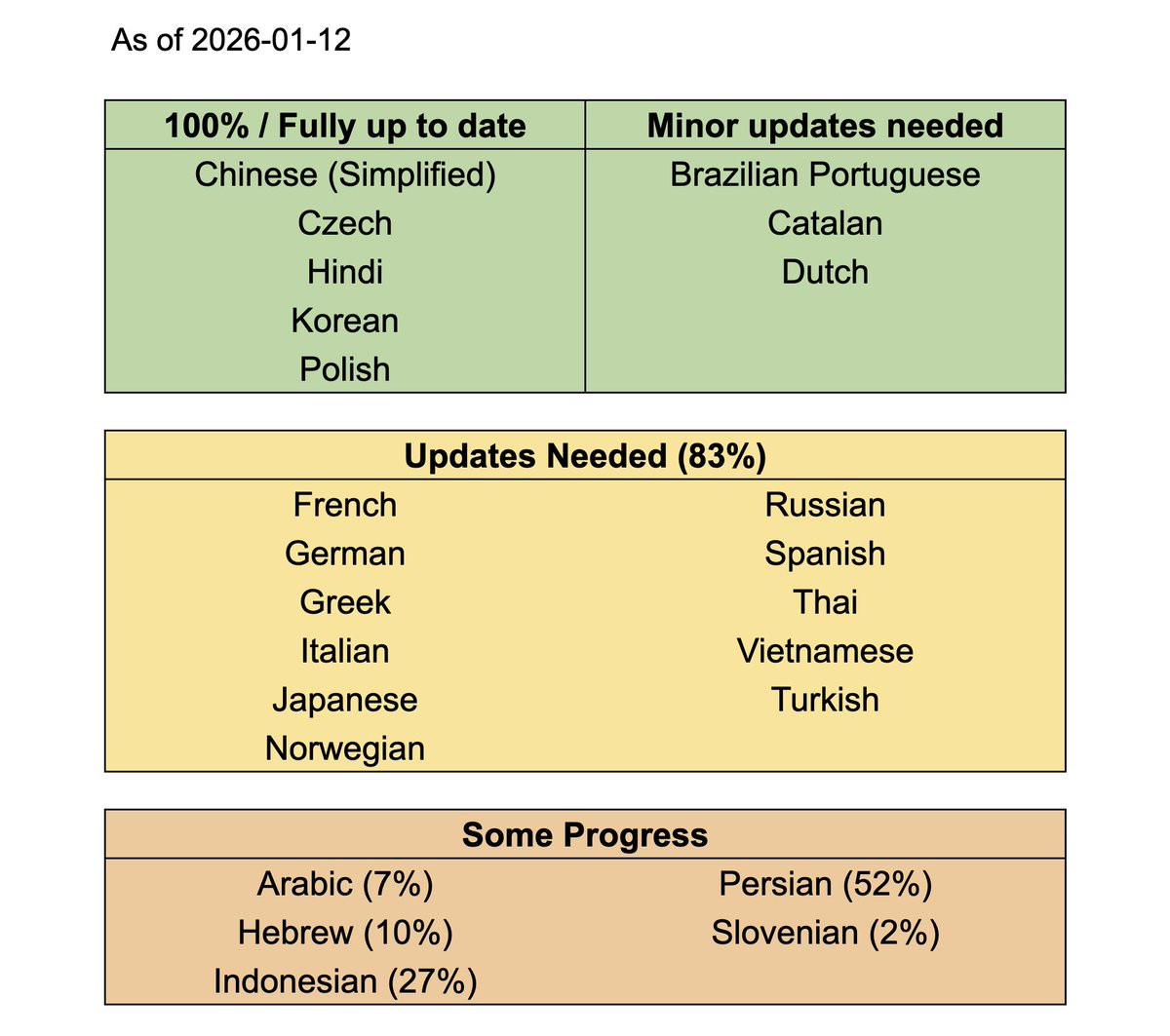 As of 2026-01-12

| 100% / Fully up to date | Minor updates needed |
|---|---|
| Chinese (Simplified) | Brazilian Portuguese |
| Czech | Catalan |
| Hindi | Dutch |
| Korean | |
| Polish | |

| Updates Needed (83%) | |
|---|---|
| French | Russian |
| German | Spanish |
| Greek | Thai |
| Italian | Vietnamese |
| Japanese | Turkish |
| Norwegian | |

| Some Progress | |
|---|---|
| Arabic (7%) | Persian (52%) |
| Hebrew (10%) | Slovenian (2%) |
| Indonesian (27%) | |